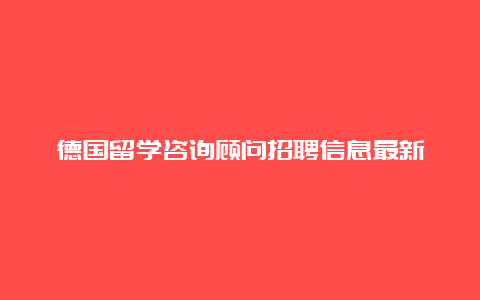 德国留学咨询顾问招聘信息最新